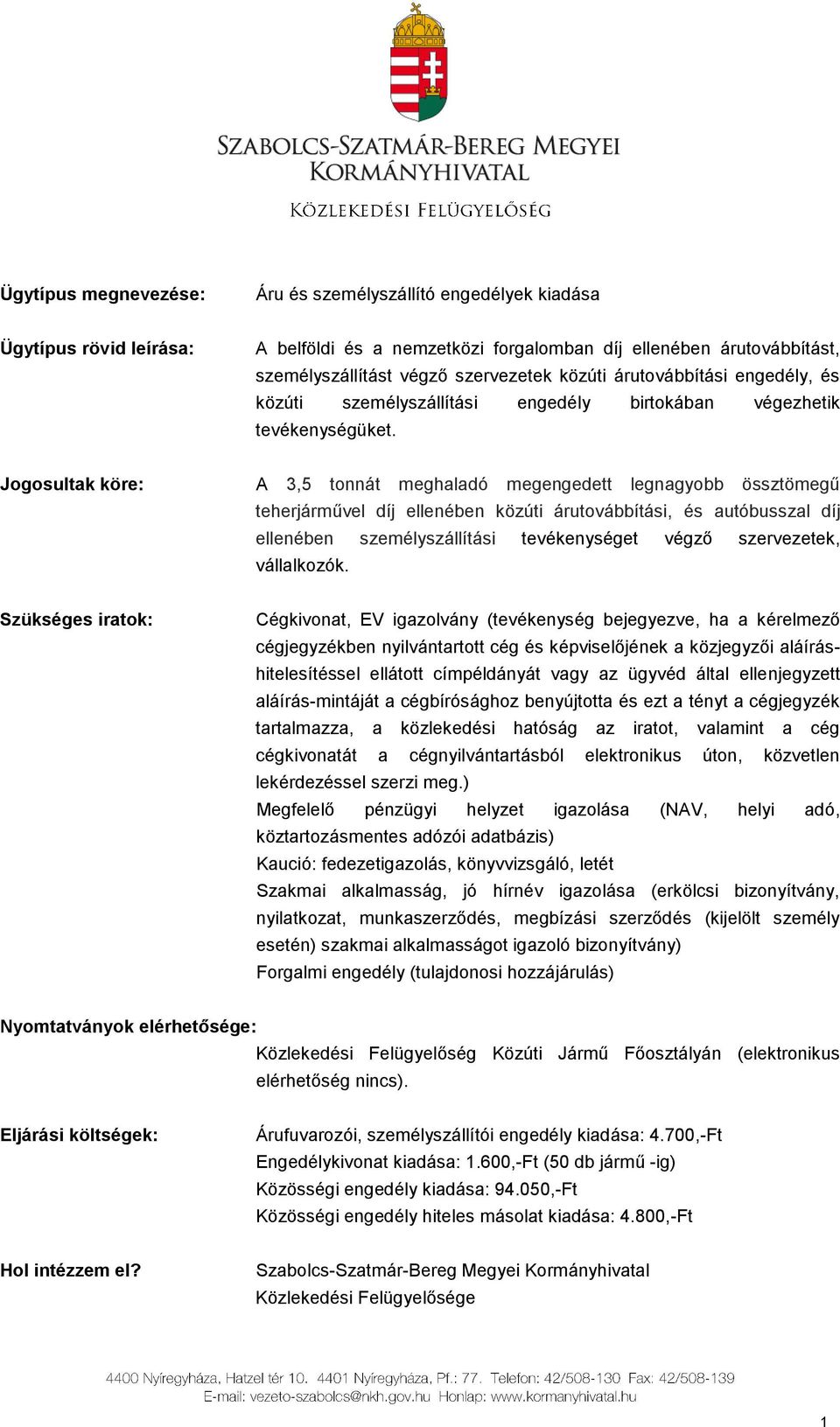 SZABOLCS-SZATMÁR-BEREG MEGYEI KORMÁNYHIVATAL

KÖZLEKEDÉSI FELÜGYELŐSÉG

Ügytípus megnevezése: Áru és személyszállító engedélyek kiadása

Ügytípus rövid leírása: A belföldi és a nemzetközi forgalomban díj ellenében árutovábbítást, személyszállítást végző szervezetek közúti árutovábbítási engedély, és közúti személyszállítási engedély birtokában végezhetik tevékenységüket.

Jogosultak köre: A 3,5 tonnát meghaladó megengedett legnagyobb össztömegű teherjárművel díj ellenében közúti árutovábbítási, és autóbusszal díj ellenében személyszállítási tevékenységet végző szervezetek, vállalkozók.

Szükséges iratok: Cégkivonat, EV igazolvány (tevékenység bejegyezve, ha a kérelmező cégjegyzékben nyilvántartott cég és képviselőjének a közjegyzői aláírás-hitelesítéssel ellátott címpéldányát vagy az ügyvéd által ellenjegyzett aláírás-mintáját a cégbírósághoz benyújtotta és ezt a tényt a cégjegyzék tartalmazza, a közlekedési hatóság az iratot, valamint a cég cégkivonatát a cégnyilvántartásból elektronikus úton, közvetlen lekérdezéssel szerzi meg.)
Megfelelő pénzügyi helyzet igazolása (NAV, helyi adó, köztartozásmentes adózói adatbázis)
Kaució: fedezetigazolás, könyvvizsgáló, letét
Szakmai alkalmasság, jó hírnév igazolása (erkölcsi bizonyítvány, nyilatkozat, munkaszerződés, megbízási szerződés (kijelölt személy esetén) szakmai alkalmasságot igazoló bizonyítvány)
Forgalmi engedély (tulajdonosi hozzájárulás)

Nyomtatványok elérhetősége:
Közlekedési Felügyelőség Közúti Jármű Főosztályán (elektronikus elérhetőség nincs).

Eljárási költségek: Árufuvarozói, személyszállítói engedély kiadása: 4.700,-Ft
Engedélykivonat kiadása: 1.600,-Ft (50 db jármű -ig)
Közösségi engedély kiadása: 94.050,-Ft
Közösségi engedély hiteles másolat kiadása: 4.800,-Ft

Hol intézzem el? Szabolcs-Szatmár-Bereg Megyei Kormányhivatal
Közlekedési Felügyelősége

4400 Nyíregyháza, Hatzel tér 10. 4401 Nyíregyháza, Pf.: 77. Telefon: 42/508-130 Fax: 42/508-139
E-mail: vezeto-szabolcs@nkh.gov.hu Honlap: www.kormanyhivatal.hu

1